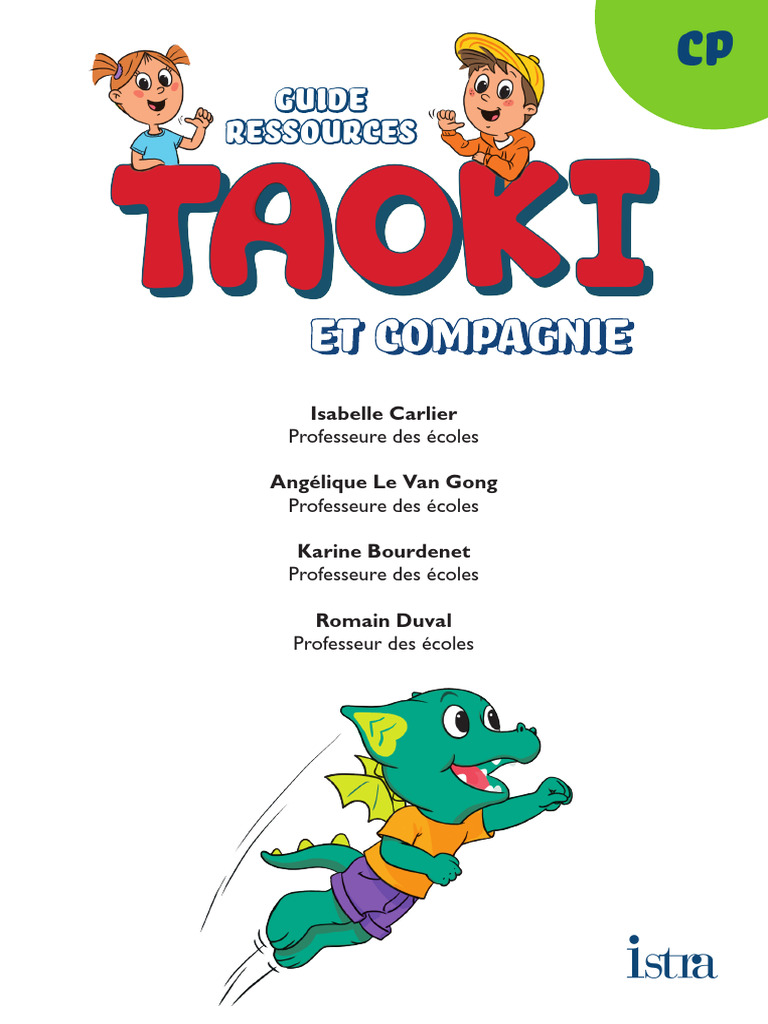 CP

GUIDE
RESSOURCES

TAOKI

ET COMPAGNIE

Isabelle Carlier
Professeure des écoles

Angélique Le Van Gong
Professeure des écoles

Karine Bourdenet
Professeure des écoles

Romain Duval
Professeur des écoles

istra